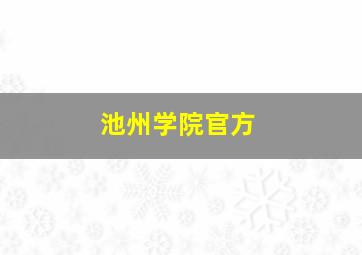 池州学院官方